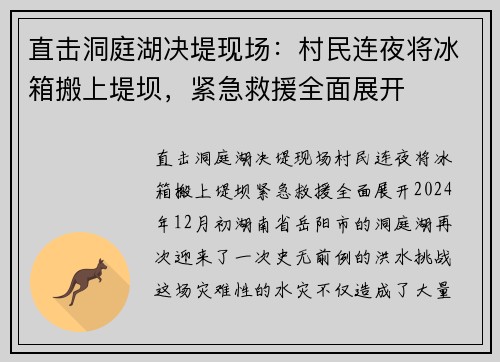 直击洞庭湖决堤现场：村民连夜将冰箱搬上堤坝，紧急救援全面展开

直击洞庭湖决堤现场村民连夜将冰箱搬上堤坝紧急救援全面展开2024年12月初湖南省岳阳市的洞庭湖再次迎来了一次史无前例的洪水挑战这场灾难性的水灾不仅造成了大量